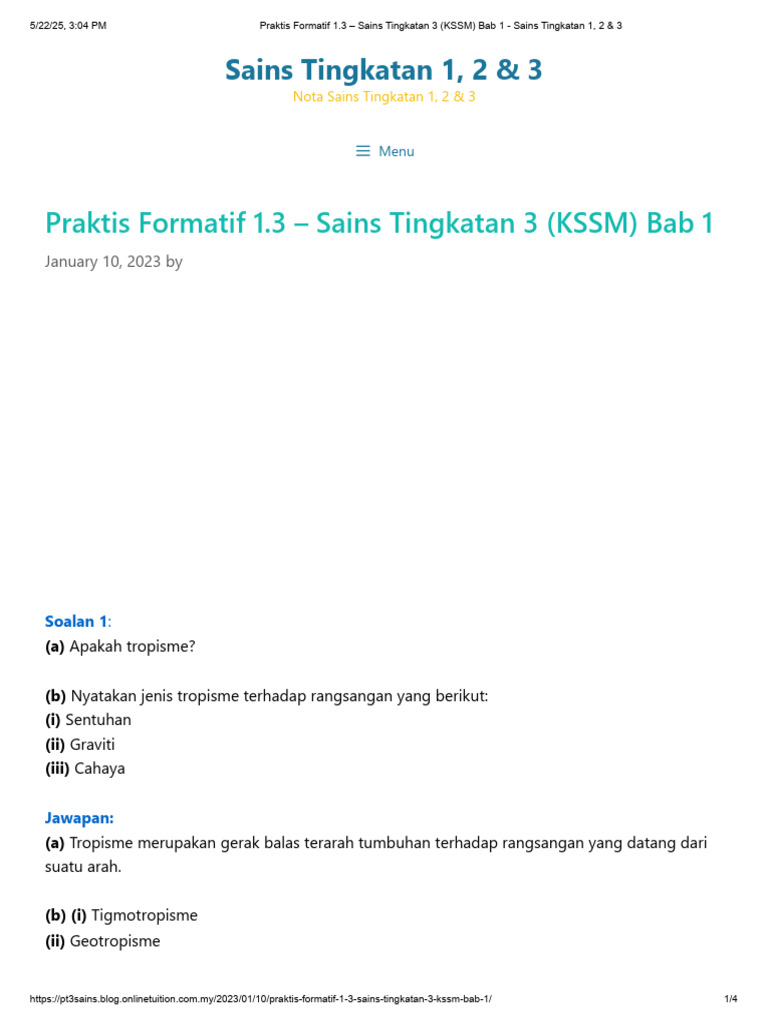 5/22/25, 3:04 PM Praktis Formatif 1.3 – Sains Tingkatan 3 (KSSM) Bab 1 - Sains Tingkatan 1, 2 & 3

Sains Tingkatan 1, 2 & 3

Nota Sains Tingkatan 1, 2 & 3

Menu

Praktis Formatif 1.3 – Sains Tingkatan 3 (KSSM) Bab 1

January 10, 2023 by

Soalan 1:
(a) Apakah tropisme?

(b) Nyatakan jenis tropisme terhadap rangsangan yang berikut:
(i) Sentuhan
(ii) Graviti
(iii) Cahaya

Jawapan:
(a) Tropisme merupakan gerak balas terarah tumbuhan terhadap rangsangan yang datang dari suatu arah.

(b) (i) Tigmotropisme
(ii) Geotropisme

https://pt3sains.blog.onlinetuition.com.my/2023/01/10/praktis-formatif-1-3-sains-tingkatan-3-kssm-bab-1/ 1/4